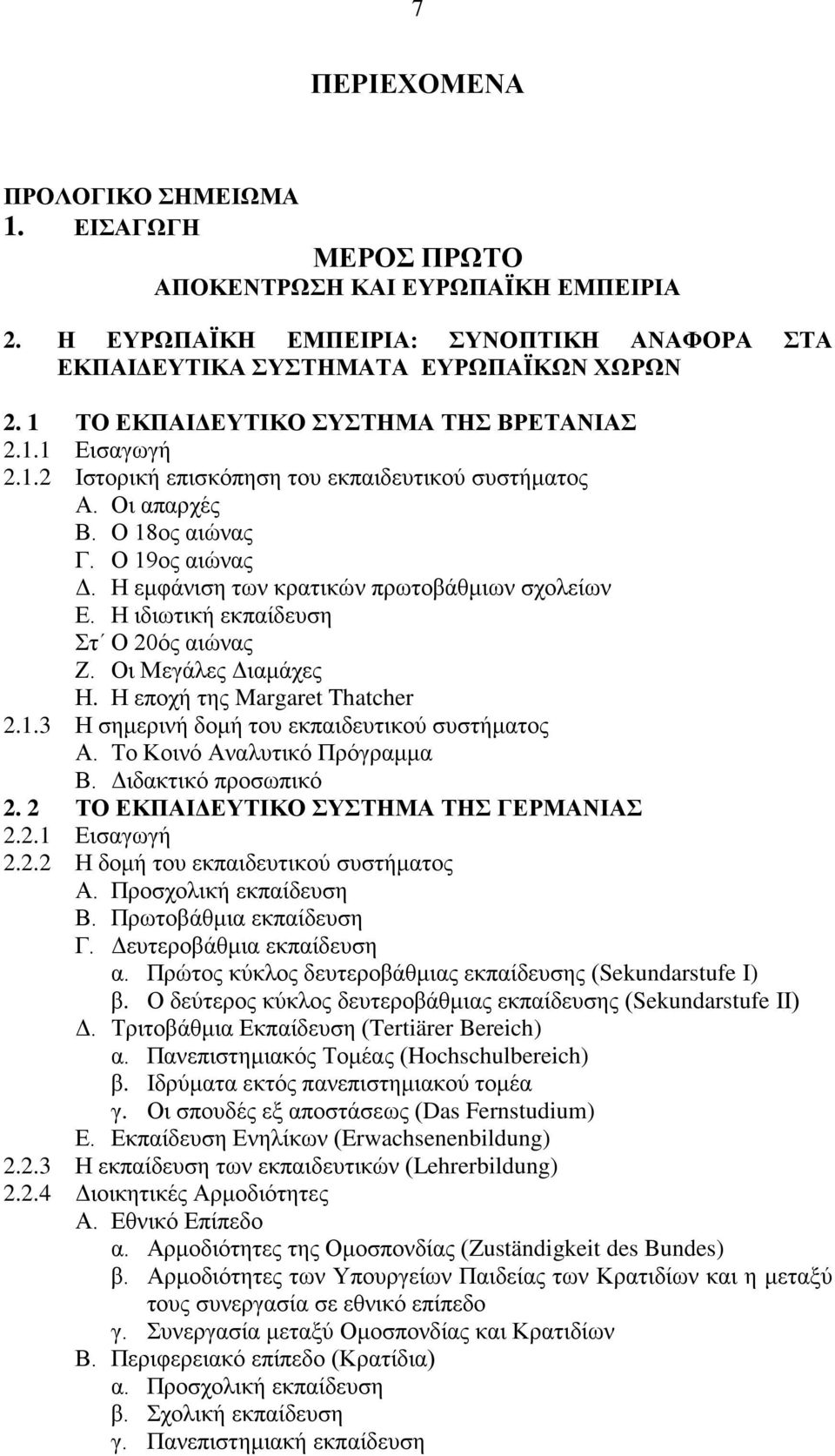 7

ΠΕΡΙΕΧΟΜΕΝΑ

ΠΡΟΛΟΓΙΚΟ ΣΗΜΕΙΩΜΑ
1. ΕΙΣΑΓΩΓΗ

ΜΕΡΟΣ ΠΡΩΤΟ
ΑΠΟΚΕΝΤΡΩΣΗ ΚΑΙ ΕΥΡΩΠΑΪΚΗ ΕΜΠΕΙΡΙΑ

2. Η ΕΥΡΩΠΑΪΚΗ ΕΜΠΕΙΡΙΑ: ΣΥΝΟΠΤΙΚΗ ΑΝΑΦΟΡΑ ΣΤΑ ΕΚΠΑΙΔΕΥΤΙΚΑ ΣΥΣΤΗΜΑΤΑ ΕΥΡΩΠΑΪΚΩΝ ΧΩΡΩΝ

2. 1 ΤΟ ΕΚΠΑΙΔΕΥΤΙΚΟ ΣΥΣΤΗΜΑ ΤΗΣ ΒΡΕΤΑΝΙΑΣ
2.1.1 Εισαγωγή
2.1.2 Ιστορική επισκόπηση του εκπαιδευτικού συστήματος
Α. Οι απαρχές
Β. Ο 18ος αιώνας
Γ. Ο 19ος αιώνας
Δ. Η εμφάνιση των κρατικών πρωτοβάθμιων σχολείων
Ε. Η ιδιωτική εκπαίδευση
Στ΄ Ο 20ός αιώνας
Ζ. Οι Μεγάλες Διαμάχες
Η. Η εποχή της Margaret Thatcher
2.1.3 Η σημερινή δομή του εκπαιδευτικού συστήματος
Α. Το Κοινό Αναλυτικό Πρόγραμμα
Β. Διδακτικό προσωπικό
2. 2 ΤΟ ΕΚΠΑΙΔΕΥΤΙΚΟ ΣΥΣΤΗΜΑ ΤΗΣ ΓΕΡΜΑΝΙΑΣ
2.2.1 Εισαγωγή
2.2.2 Η δομή του εκπαιδευτικού συστήματος
Α. Προσχολική εκπαίδευση
Β. Πρωτοβάθμια εκπαίδευση
Γ. Δευτεροβάθμια εκπαίδευση
α. Πρώτος κύκλος δευτεροβάθμιας εκπαίδευσης (Sekundarstufe I)
β. Ο δεύτερος κύκλος δευτεροβάθμιας εκπαίδευσης (Sekundarstufe II)
Δ. Τριτοβάθμια Εκπαίδευση (Tertiärer Bereich)
α. Πανεπιστημιακός Τομέας (Hochschulbereich)
β. Ιδρύματα εκτός πανεπιστημιακού τομέα
γ. Οι σπουδές εξ αποστάσεως (Das Fernstudium)
Ε. Εκπαίδευση Ενηλίκων (Erwachsenenbildung)
2.2.3 Η εκπαίδευση των εκπαιδευτικών (Lehrerbildung)
2.2.4 Διοικητικές Αρμοδιότητες
Α. Εθνικό Επίπεδο
α. Αρμοδιότητες της Ομοσπονδίας (Zuständigkeit des Bundes)
β. Αρμοδιότητες των Υπουργείων Παιδείας των Κρατιδίων και η μεταξύ τους συνεργασία σε εθνικό επίπεδο
γ. Συνεργασία μεταξύ Ομοσπονδίας και Κρατιδίων
Β. Περιφερειακό επίπεδο (Κρατίδια)
α. Προσχολική εκπαίδευση
β. Σχολική εκπαίδευση
γ. Πανεπιστημιακή εκπαίδευση